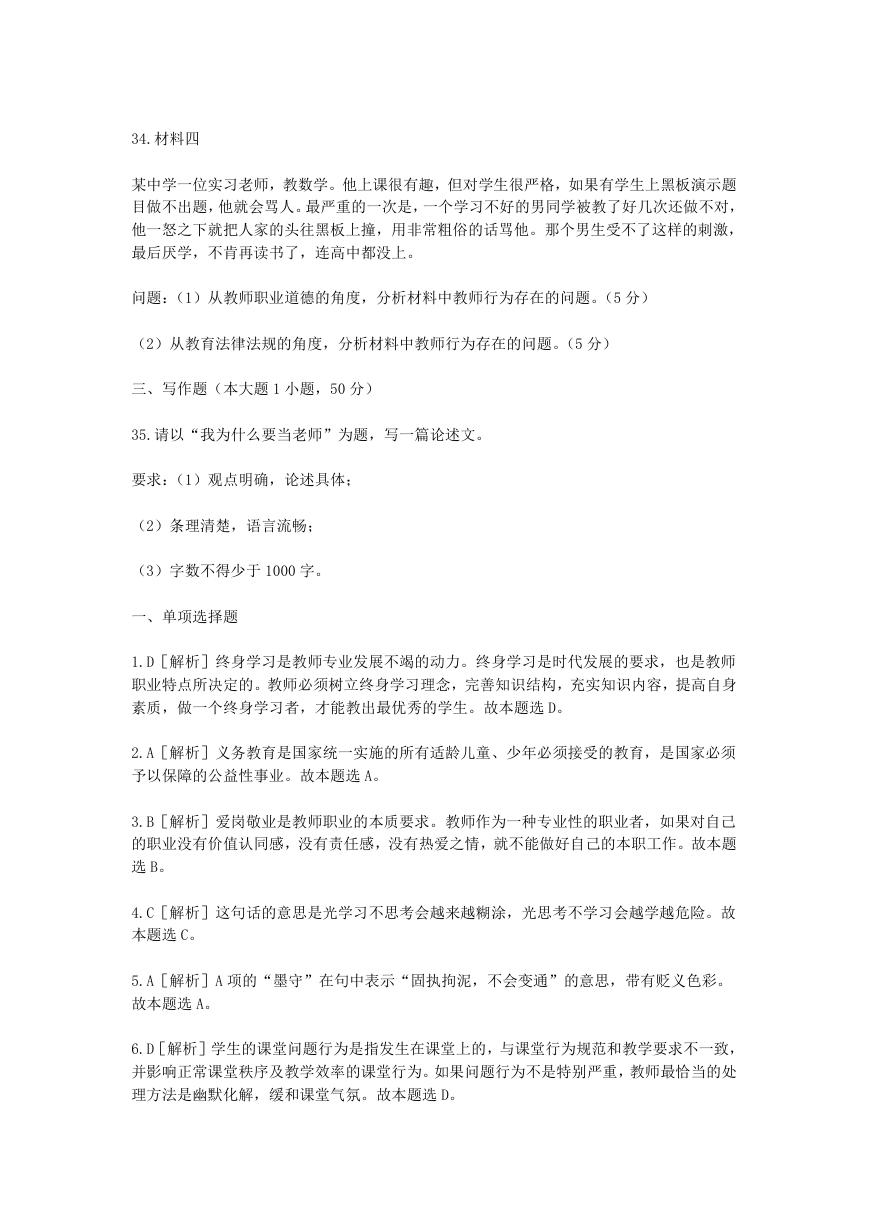 34.材料四

某中学一位实习老师，教数学。他上课很有趣，但对学生很严格，如果有学生上黑板演示题目做不出题，他就会骂人。最严重的一次是，一个学习不好的男同学被教了好几次还做不对，他一怒之下就把人家的头往黑板上撞，用非常粗俗的话骂他。那个男生受不了这样的刺激，最后厌学，不肯再读书了，连高中都没上。

问题：（1）从教师职业道德的角度，分析材料中教师行为存在的问题。（5 分）

（2）从教育法律法规的角度，分析材料中教师行为存在的问题。（5 分）

三、写作题（本大题 1 小题，50 分）

35.请以“我为什么要当老师”为题，写一篇论述文。

要求：（1）观点明确，论述具体；

（2）条理清楚，语言流畅；

（3）字数不得少于 1000 字。

一、单项选择题

1.D［解析］终身学习是教师专业发展不竭的动力。终身学习是时代发展的要求，也是教师职业特点所决定的。教师必须树立终身学习理念，完善知识结构，充实知识内容，提高自身素质，做一个终身学习者，才能教出最优秀的学生。故本题选 D。

2.A［解析］义务教育是国家统一实施的所有适龄儿童、少年必须接受的教育，是国家必须予以保障的公益性事业。故本题选 A。

3.B［解析］爱岗敬业是教师职业的本质要求。教师作为一种专业性的职业者，如果对自己的职业没有价值认同感，没有责任感，没有热爱之情，就不能做好自己的本职工作。故本题选 B。

4.C［解析］这句话的意思是光学习不思考会越来越糊涂，光思考不学习会越学越危险。故本题选 C。

5.A［解析］A 项的“墨守”在句中表示“固执拘泥，不会变通”的意思，带有贬义色彩。故本题选 A。

6.D［解析］学生的课堂问题行为是指发生在课堂上的，与课堂行为规范和教学要求不一致，并影响正常课堂秩序及教学效率的课堂行为。如果问题行为不是特别严重，教师最恰当的处理方法是幽默化解，缓和课堂气氛。故本题选 D。